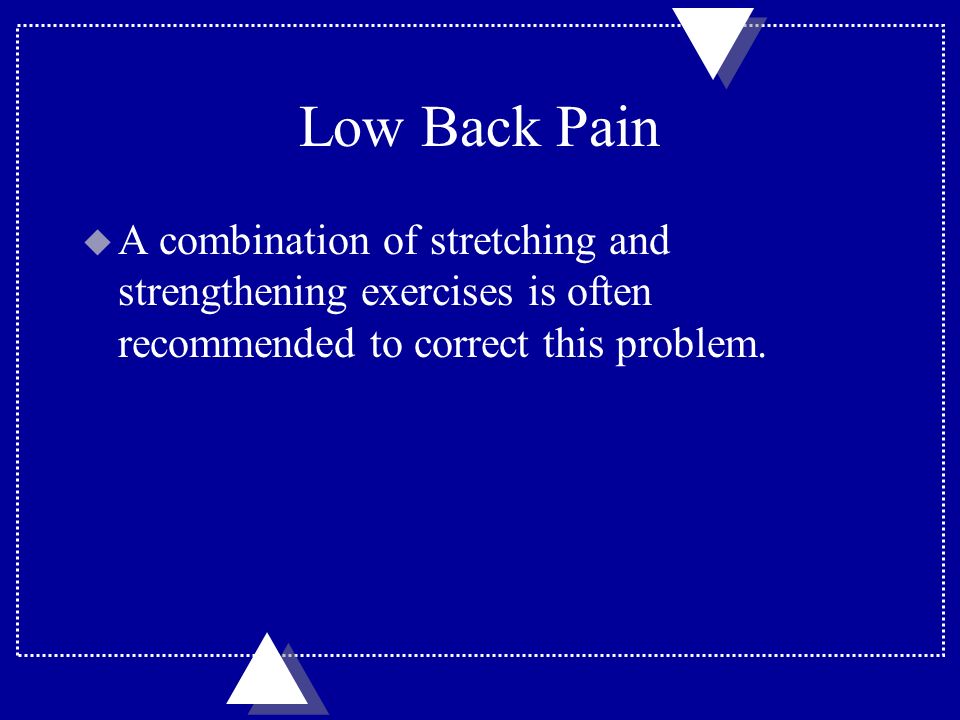 Low Back Pain

A combination of stretching and strengthening exercises is often recommended to correct this problem.